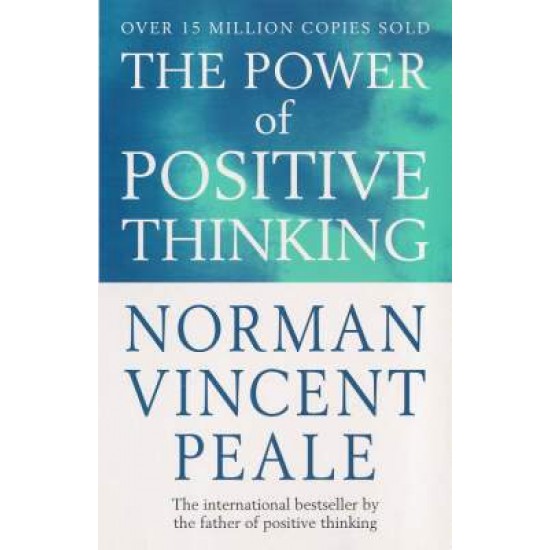 OVER 15 MILLION COPIES SOLD

THE POWER of POSITIVE THINKING

NORMAN VINCENT PEALE

The international bestseller by the father of positive thinking